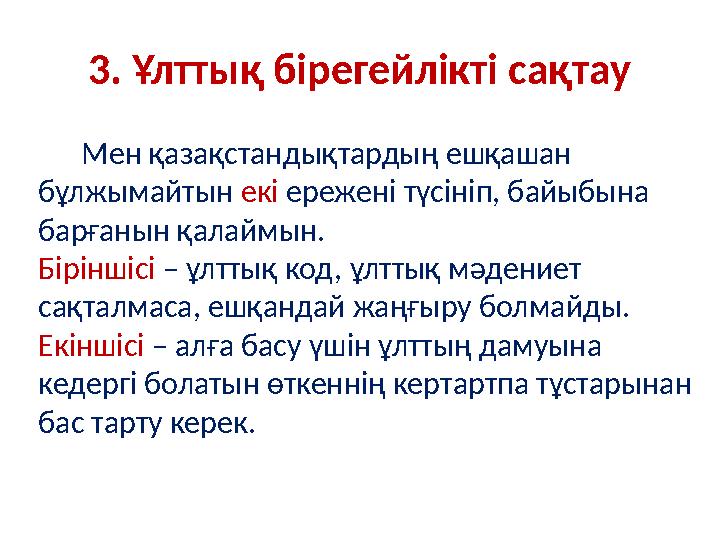 3. Ұлттық бірегейлікті сақтау

Мен қазақстандықтардың ешқашан бұлжымайтын екі ережені түсініп, байыбына барғанын қалаймын.
Біріншісі – ұлттық код, ұлттық мәдениет сақталмаса, ешқандай жаңғыру болмайды.
Екіншісі – алға басу үшін ұлттың дамуына кедергі болатын өткеннің кертартпа тұстарынан бас тарту керек.